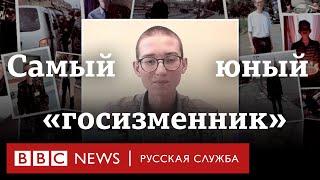 Самый юный «госизменник»

BBC NEWS | РУССКАЯ СЛУЖБА